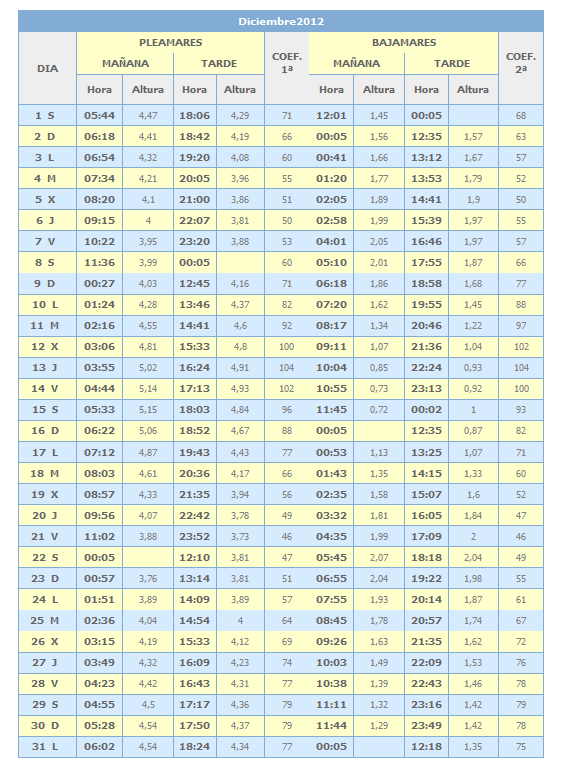 Diciembre2012

| DIA | PLEAMARES MAÑANA Hora | PLEAMARES MAÑANA Altura | PLEAMARES TARDE Hora | PLEAMARES TARDE Altura | COEF. 1ª | BAJAMARES MAÑANA Hora | BAJAMARES MAÑANA Altura | BAJAMARES TARDE Hora | BAJAMARES TARDE Altura | COEF. 2ª |
|---|---|---|---|---|---|---|---|---|---|---|
| 1 S | 05:44 | 4,47 | 18:06 | 4,29 | 71 | 12:01 | 1,45 | 00:05 | | 68 |
| 2 D | 06:18 | 4,41 | 18:42 | 4,19 | 66 | 00:05 | 1,56 | 12:35 | 1,57 | 63 |
| 3 L | 06:54 | 4,32 | 19:20 | 4,08 | 60 | 00:41 | 1,66 | 13:12 | 1,67 | 57 |
| 4 M | 07:34 | 4,21 | 20:05 | 3,96 | 55 | 01:20 | 1,77 | 13:53 | 1,79 | 52 |
| 5 X | 08:20 | 4,1 | 21:00 | 3,86 | 51 | 02:05 | 1,89 | 14:41 | 1,9 | 50 |
| 6 J | 09:15 | 4 | 22:07 | 3,81 | 50 | 02:58 | 1,99 | 15:39 | 1,97 | 55 |
| 7 V | 10:22 | 3,95 | 23:20 | 3,88 | 53 | 04:01 | 2,05 | 16:46 | 1,97 | 57 |
| 8 S | 11:36 | 3,99 | 00:05 | | 60 | 05:10 | 2,01 | 17:55 | 1,87 | 66 |
| 9 D | 00:27 | 4,03 | 12:45 | 4,16 | 71 | 06:18 | 1,86 | 18:58 | 1,68 | 77 |
| 10 L | 01:24 | 4,28 | 13:46 | 4,37 | 82 | 07:20 | 1,62 | 19:55 | 1,45 | 88 |
| 11 M | 02:16 | 4,55 | 14:41 | 4,6 | 92 | 08:17 | 1,34 | 20:46 | 1,22 | 97 |
| 12 X | 03:06 | 4,81 | 15:33 | 4,8 | 100 | 09:11 | 1,07 | 21:36 | 1,04 | 102 |
| 13 J | 03:55 | 5,02 | 16:24 | 4,91 | 104 | 10:04 | 0,85 | 22:24 | 0,93 | 104 |
| 14 V | 04:44 | 5,14 | 17:13 | 4,93 | 102 | 10:55 | 0,73 | 23:13 | 0,92 | 100 |
| 15 S | 05:33 | 5,15 | 18:03 | 4,84 | 96 | 11:45 | 0,72 | 00:02 | 1 | 93 |
| 16 D | 06:22 | 5,06 | 18:52 | 4,67 | 88 | 00:05 | | 12:35 | 0,87 | 82 |
| 17 L | 07:12 | 4,87 | 19:43 | 4,43 | 77 | 00:53 | 1,13 | 13:25 | 1,07 | 71 |
| 18 M | 08:03 | 4,61 | 20:36 | 4,17 | 66 | 01:43 | 1,35 | 14:15 | 1,33 | 60 |
| 19 X | 08:57 | 4,33 | 21:35 | 3,94 | 56 | 02:35 | 1,58 | 15:07 | 1,6 | 52 |
| 20 J | 09:56 | 4,07 | 22:42 | 3,78 | 49 | 03:32 | 1,81 | 16:05 | 1,84 | 47 |
| 21 V | 11:02 | 3,88 | 23:52 | 3,73 | 46 | 04:35 | 1,99 | 17:09 | 2 | 46 |
| 22 S | 00:05 | | 12:10 | 3,81 | 47 | 05:45 | 2,07 | 18:18 | 2,04 | 49 |
| 23 D | 00:57 | 3,76 | 13:14 | 3,81 | 51 | 06:55 | 2,04 | 19:22 | 1,98 | 55 |
| 24 L | 01:51 | 3,89 | 14:09 | 3,89 | 57 | 07:55 | 1,93 | 20:14 | 1,87 | 61 |
| 25 M | 02:36 | 4,04 | 14:54 | 4 | 64 | 08:45 | 1,78 | 20:57 | 1,74 | 67 |
| 26 X | 03:15 | 4,19 | 15:33 | 4,12 | 69 | 09:26 | 1,63 | 21:35 | 1,62 | 72 |
| 27 J | 03:49 | 4,32 | 16:09 | 4,23 | 74 | 10:03 | 1,49 | 22:09 | 1,53 | 76 |
| 28 V | 04:23 | 4,42 | 16:43 | 4,31 | 77 | 10:38 | 1,39 | 22:43 | 1,46 | 78 |
| 29 S | 04:55 | 4,5 | 17:17 | 4,36 | 79 | 11:11 | 1,32 | 23:16 | 1,42 | 79 |
| 30 D | 05:28 | 4,54 | 17:50 | 4,37 | 79 | 11:44 | 1,29 | 23:49 | 1,42 | 78 |
| 31 L | 06:02 | 4,54 | 18:24 | 4,34 | 77 | 00:05 | | 12:18 | 1,35 | 75 |